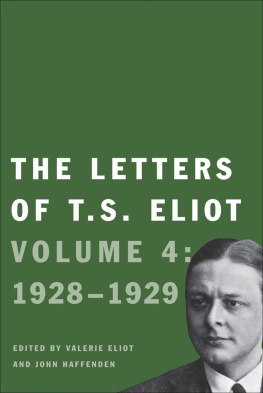 THE LETTERS OF T.S. ELIOT

VOLUME 4: 1928–1929

EDITED BY VALERIE ELIOT AND JOHN HAFFENDEN